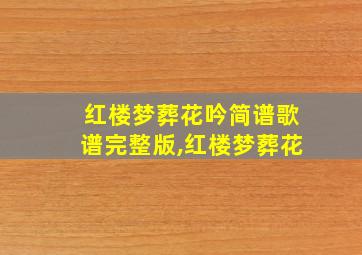 红楼梦葬花吟简谱歌谱完整版,红楼梦葬花